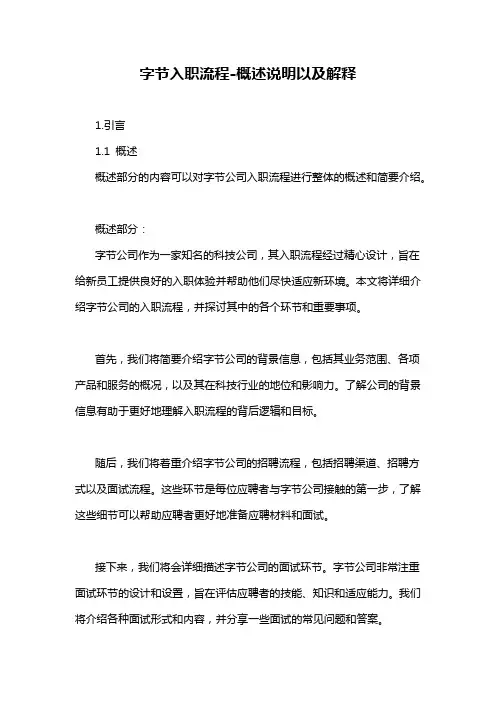 字节入职流程-概述说明以及解释

1.引言

1.1 概述

概述部分的内容可以对字节公司入职流程进行整体的概述和简要介绍。

概述部分：

字节公司作为一家知名的科技公司，其入职流程经过精心设计，旨在给新员工提供良好的入职体验并帮助他们尽快适应新环境。本文将详细介绍字节公司的入职流程，并探讨其中的各个环节和重要事项。

首先，我们将简要介绍字节公司的背景信息，包括其业务范围、各项产品和服务的概况，以及其在科技行业的地位和影响力。了解公司的背景信息有助于更好地理解入职流程的背后逻辑和目标。

随后，我们将着重介绍字节公司的招聘流程，包括招聘渠道、招聘方式以及面试流程。这些环节是每位应聘者与字节公司接触的第一步，了解这些细节可以帮助应聘者更好地准备应聘材料和面试。

接下来，我们将会详细描述字节公司的面试环节。字节公司非常注重面试环节的设计和设置，旨在评估应聘者的技能、知识和适应能力。我们将介绍各种面试形式和内容，并分享一些面试的常见问题和答案。